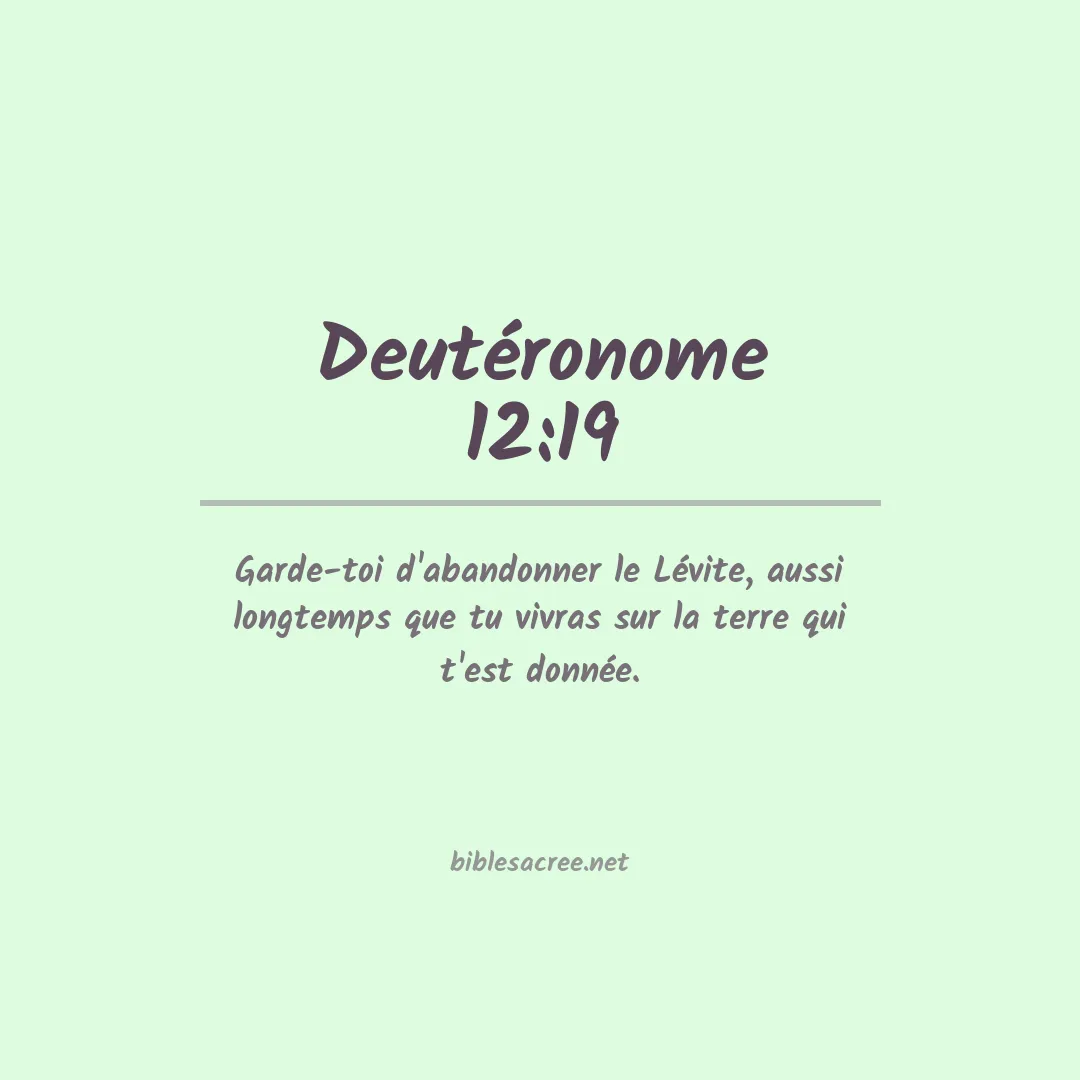 Deutéronome
12:19

Garde-toi d'abandonner le Lévite, aussi longtemps que tu vivras sur la terre qui t'est donnée.

biblesacree.net